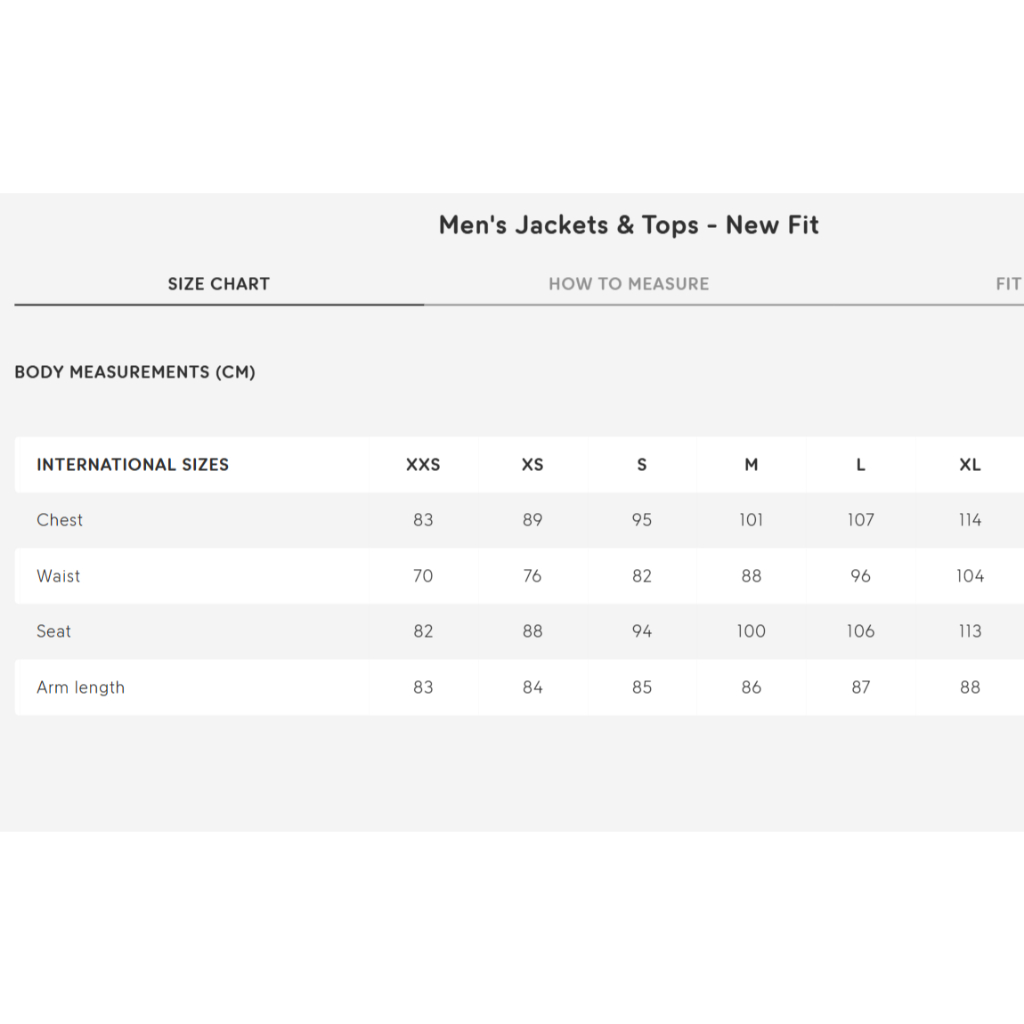 Men's Jackets & Tops - New Fit

SIZE CHART HOW TO MEASURE FIT

BODY MEASUREMENTS (CM)

| INTERNATIONAL SIZES | XXS | XS | S | M | L | XL |
|---|---|---|---|---|---|---|
| Chest | 83 | 89 | 95 | 101 | 107 | 114 |
| Waist | 70 | 76 | 82 | 88 | 96 | 104 |
| Seat | 82 | 88 | 94 | 100 | 106 | 113 |
| Arm length | 83 | 84 | 85 | 86 | 87 | 88 |